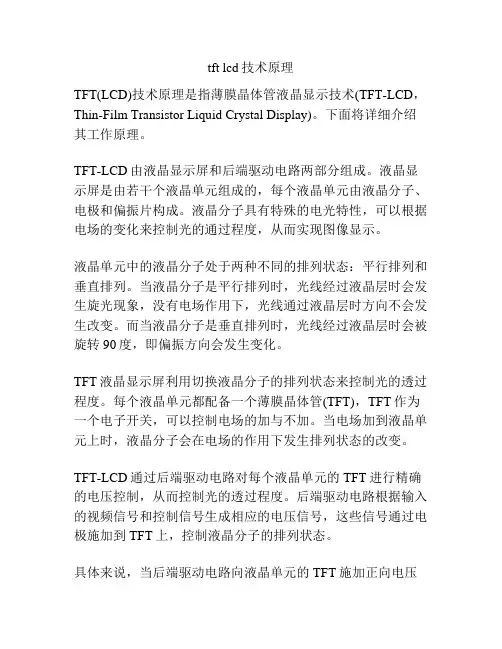 tft lcd 技术原理

TFT(LCD)技术原理是指薄膜晶体管液晶显示技术(TFT-LCD，Thin-Film Transistor Liquid Crystal Display)。下面将详细介绍其工作原理。

TFT-LCD 由液晶显示屏和后端驱动电路两部分组成。液晶显示屏是由若干个液晶单元组成的，每个液晶单元由液晶分子、电极和偏振片构成。液晶分子具有特殊的电光特性，可以根据电场的变化来控制光的通过程度，从而实现图像显示。

液晶单元中的液晶分子处于两种不同的排列状态：平行排列和垂直排列。当液晶分子是平行排列时，光线经过液晶层时会发生旋光现象，没有电场作用下，光线通过液晶层时方向不会发生改变。而当液晶分子是垂直排列时，光线经过液晶层时会被旋转 90 度，即偏振方向会发生变化。

TFT 液晶显示屏利用切换液晶分子的排列状态来控制光的透过程度。每个液晶单元都配备一个薄膜晶体管(TFT)，TFT 作为一个电子开关，可以控制电场的加与不加。当电场加到液晶单元上时，液晶分子会在电场的作用下发生排列状态的改变。

TFT-LCD 通过后端驱动电路对每个液晶单元的 TFT 进行精确的电压控制，从而控制光的透过程度。后端驱动电路根据输入的视频信号和控制信号生成相应的电压信号，这些信号通过电极施加到 TFT 上，控制液晶分子的排列状态。

具体来说，当后端驱动电路向液晶单元的 TFT 施加正向电压